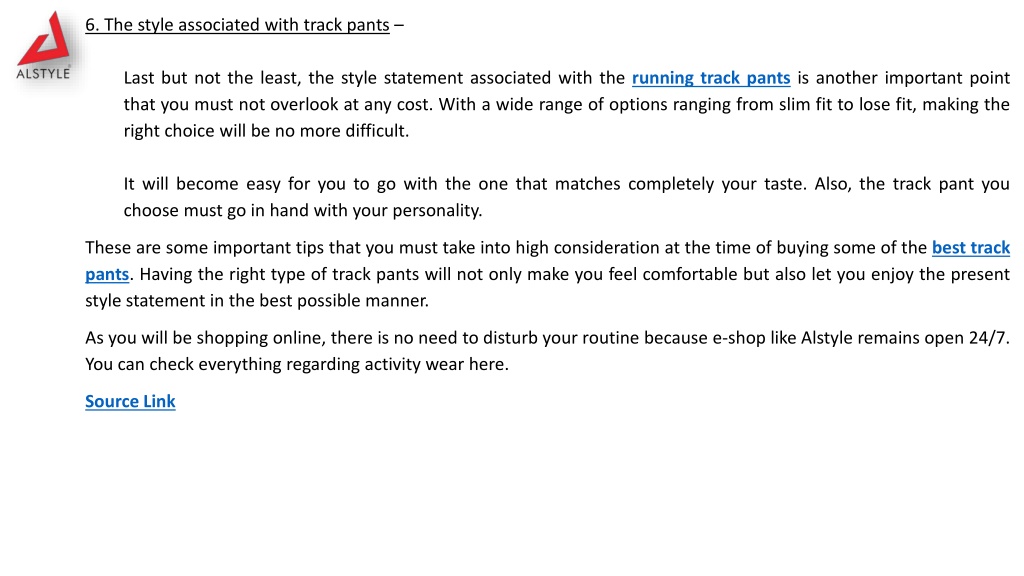 ALSTYLE

6. The style associated with track pants –

Last but not the least, the style statement associated with the running track pants is another important point that you must not overlook at any cost. With a wide range of options ranging from slim fit to lose fit, making the right choice will be no more difficult.

It will become easy for you to go with the one that matches completely your taste. Also, the track pant you choose must go in hand with your personality.

These are some important tips that you must take into high consideration at the time of buying some of the best track pants. Having the right type of track pants will not only make you feel comfortable but also let you enjoy the present style statement in the best possible manner.

As you will be shopping online, there is no need to disturb your routine because e-shop like Alstyle remains open 24/7. You can check everything regarding activity wear here.

Source Link